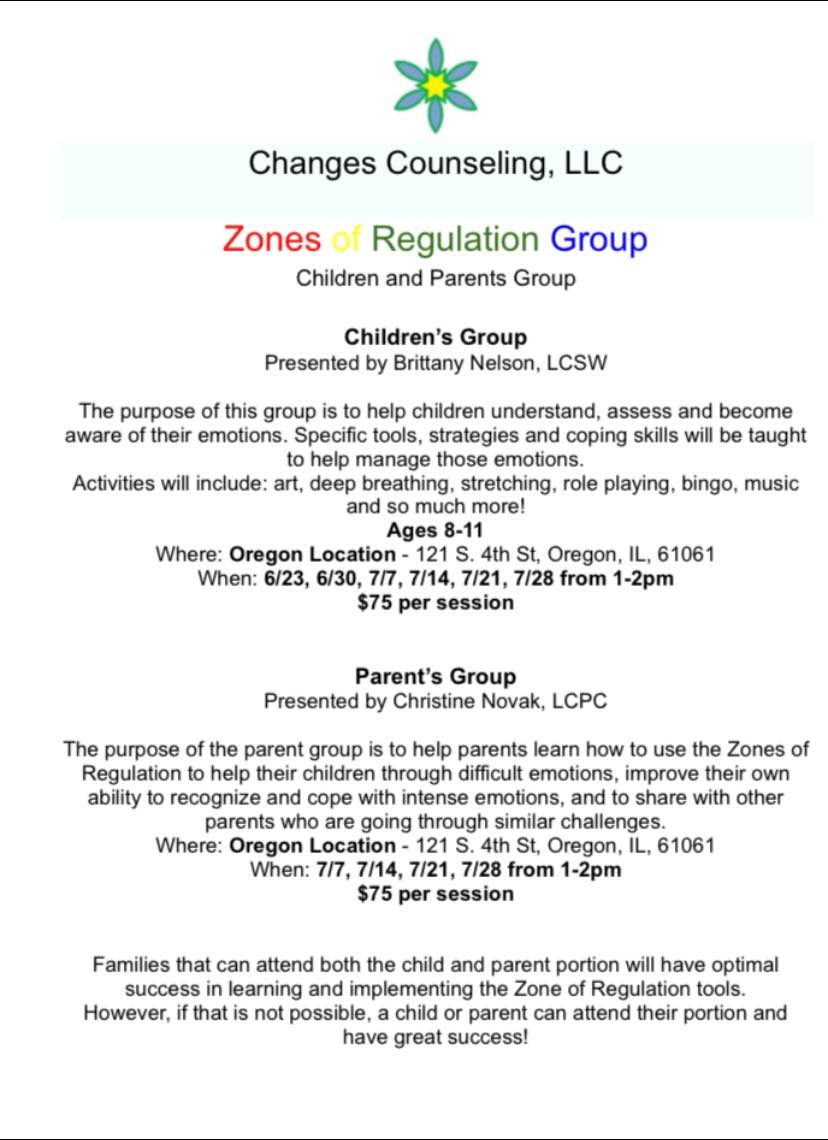 Changes Counseling, LLC

Zones of Regulation Group
Children and Parents Group

Children's Group
Presented by Brittany Nelson, LCSW

The purpose of this group is to help children understand, assess and become aware of their emotions. Specific tools, strategies and coping skills will be taught to help manage those emotions.
Activities will include: art, deep breathing, stretching, role playing, bingo, music and so much more!
Ages 8-11
Where: Oregon Location - 121 S. 4th St, Oregon, IL, 61061
When: 6/23, 6/30, 7/7, 7/14, 7/21, 7/28 from 1-2pm
$75 per session

Parent's Group
Presented by Christine Novak, LCPC

The purpose of the parent group is to help parents learn how to use the Zones of Regulation to help their children through difficult emotions, improve their own ability to recognize and cope with intense emotions, and to share with other parents who are going through similar challenges.
Where: Oregon Location - 121 S. 4th St, Oregon, IL, 61061
When: 7/7, 7/14, 7/21, 7/28 from 1-2pm
$75 per session

Families that can attend both the child and parent portion will have optimal success in learning and implementing the Zone of Regulation tools. However, if that is not possible, a child or parent can attend their portion and have great success!